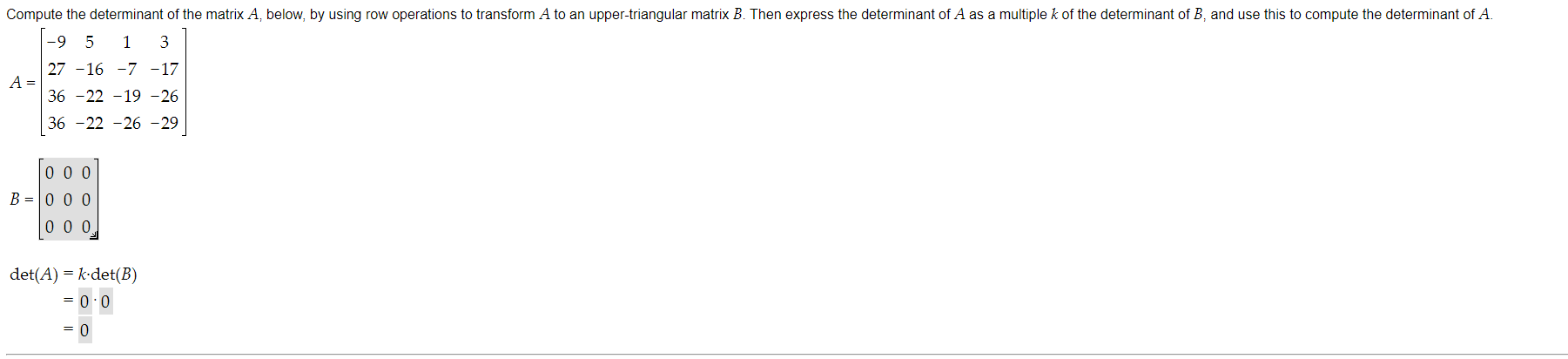 Compute the determinant of the matrix $A$, below, by using row operations to transform $A$ to an upper-triangular matrix $B$. Then express the determinant of $A$ as a multiple $k$ of the determinant of $B$, and use this to compute the determinant of $A$.

$A = \begin{bmatrix} -9 & 5 & 1 & 3 \\ 27 & -16 & -7 & -17 \\ 36 & -22 & -19 & -26 \\ 36 & -22 & -26 & -29 \end{bmatrix}$

$B = \begin{bmatrix} 0 & 0 & 0 \\ 0 & 0 & 0 \\ 0 & 0 & 0 \end{bmatrix}$

$\det(A) = k \cdot \det(B)$

$= 0 \cdot 0$

$= 0$